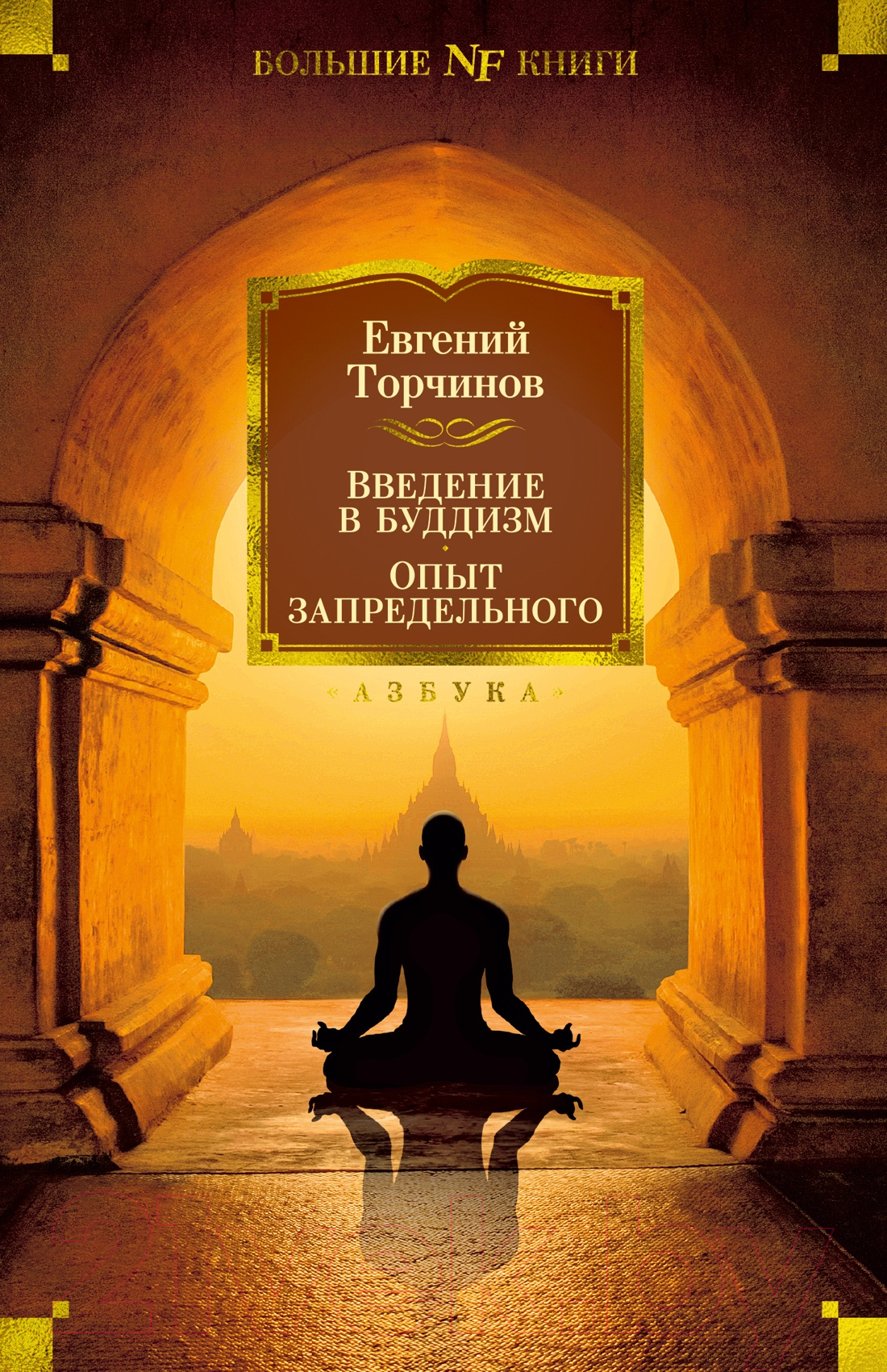 БОЛЬШИЕ NF КНИГИ

Евгений Торчинов

ВВЕДЕНИЕ В БУДДИЗМ

ОПЫТ ЗАПРЕДЕЛЬНОГО

«АЗБУКА»